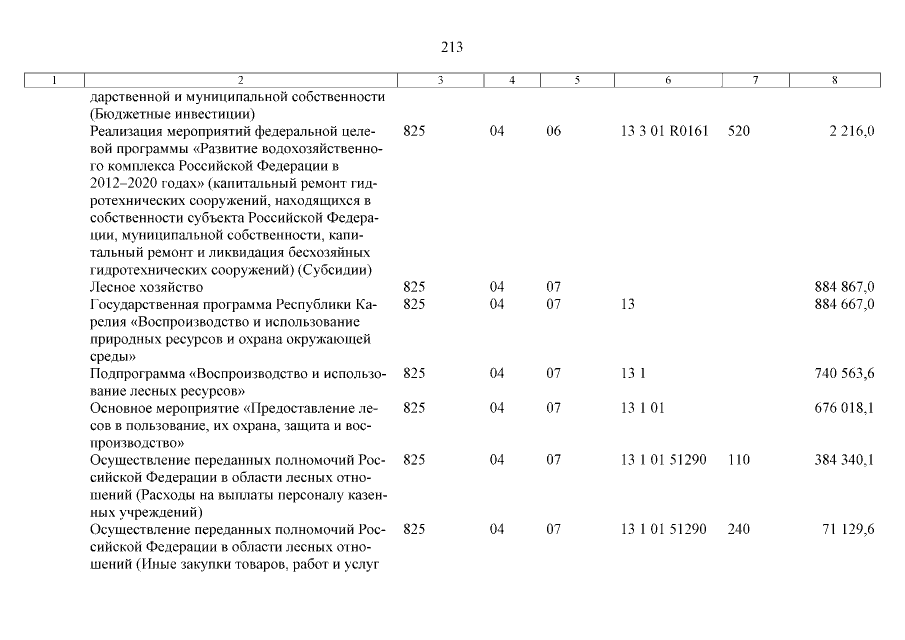 213

| 1 | 2 | 3 | 4 | 5 | 6 | 7 | 8 |
|---|---|---|---|---|---|---|---|
| | дарственной и муниципальной собственности (Бюджетные инвестиции) | | | | | | |
| | Реализация мероприятий федеральной целевой программы «Развитие водохозяйственного комплекса Российской Федерации в 2012–2020 годах» (капитальный ремонт гидротехнических сооружений, находящихся в собственности субъекта Российской Федерации, муниципальной собственности, капитальный ремонт и ликвидация бесхозяйных гидротехнических сооружений) (Субсидии) | 825 | 04 | 06 | 13 3 01 R0161 | 520 | 2 216,0 |
| | Лесное хозяйство | 825 | 04 | 07 | | | 884 867,0 |
| | Государственная программа Республики Карелия «Воспроизводство и использование природных ресурсов и охрана окружающей среды» | 825 | 04 | 07 | 13 | | 884 667,0 |
| | Подпрограмма «Воспроизводство и использование лесных ресурсов» | 825 | 04 | 07 | 13 1 | | 740 563,6 |
| | Основное мероприятие «Предоставление лесов в пользование, их охрана, защита и воспроизводство» | 825 | 04 | 07 | 13 1 01 | | 676 018,1 |
| | Осуществление переданных полномочий Российской Федерации в области лесных отношений (Расходы на выплаты персоналу казенных учреждений) | 825 | 04 | 07 | 13 1 01 51290 | 110 | 384 340,1 |
| | Осуществление переданных полномочий Российской Федерации в области лесных отношений (Иные закупки товаров, работ и услуг | 825 | 04 | 07 | 13 1 01 51290 | 240 | 71 129,6 |